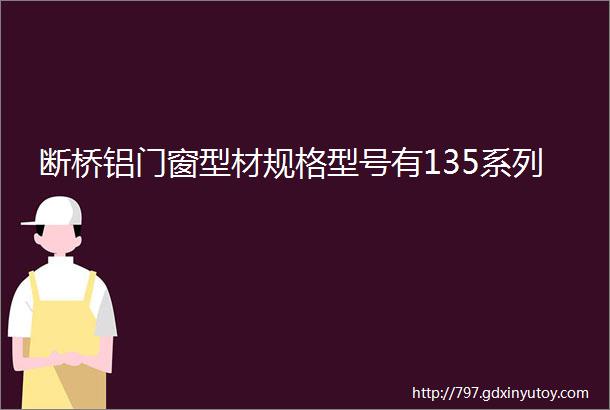 断桥铝门窗型材规格型号有135系列

http://797.gdxinyutoy.com